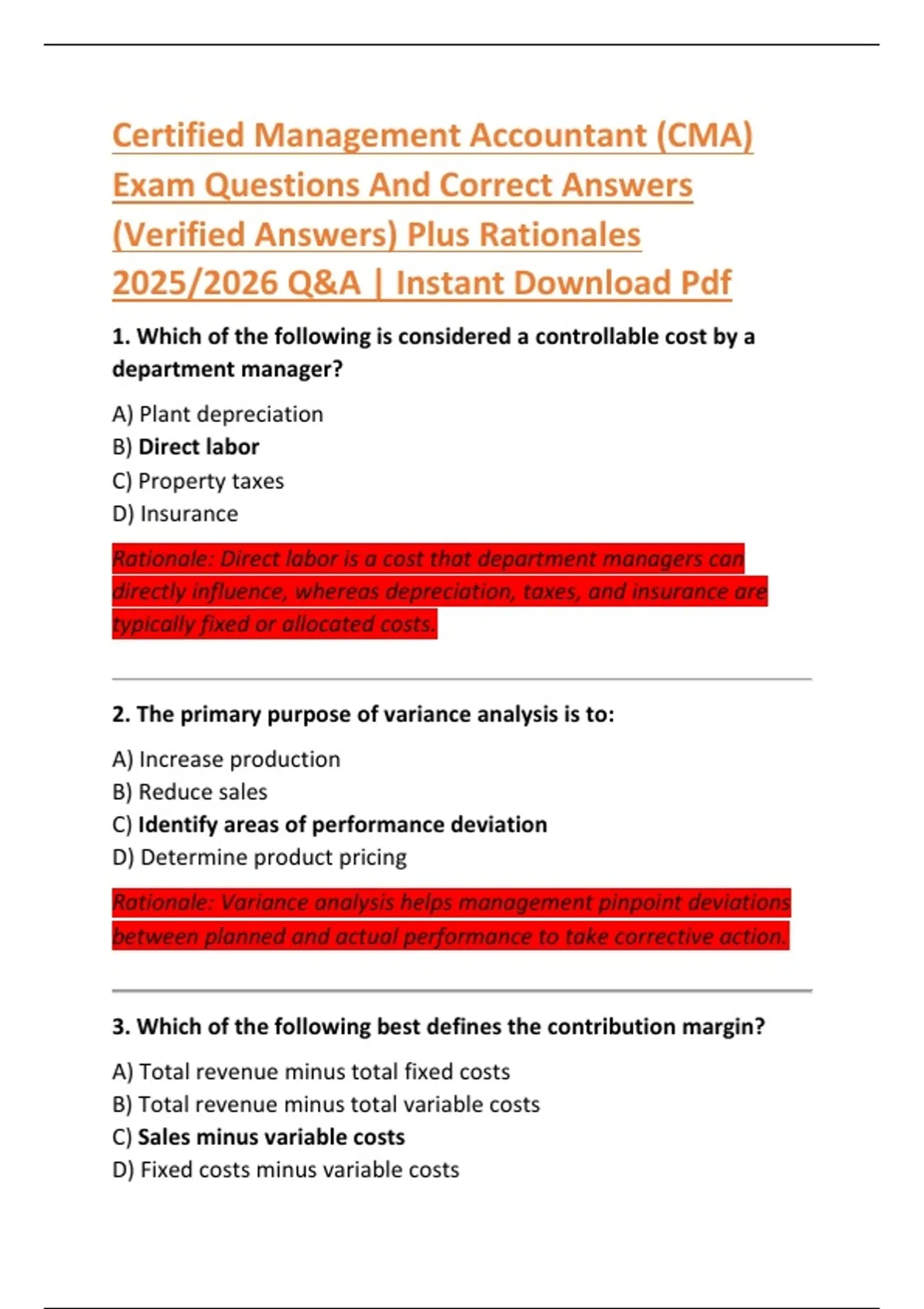 Certified Management Accountant (CMA) Exam Questions And Correct Answers (Verified Answers) Plus Rationales 2025/2026 Q&A | Instant Download Pdf

1. Which of the following is considered a controllable cost by a department manager?

A) Plant depreciation
B) Direct labor
C) Property taxes
D) Insurance

Rationale: Direct labor is a cost that department managers can directly influence, whereas depreciation, taxes, and insurance are typically fixed or allocated costs.

2. The primary purpose of variance analysis is to:

A) Increase production
B) Reduce sales
C) Identify areas of performance deviation
D) Determine product pricing

Rationale: Variance analysis helps management pinpoint deviations between planned and actual performance to take corrective action.

3. Which of the following best defines the contribution margin?

A) Total revenue minus total fixed costs
B) Total revenue minus total variable costs
C) Sales minus variable costs
D) Fixed costs minus variable costs